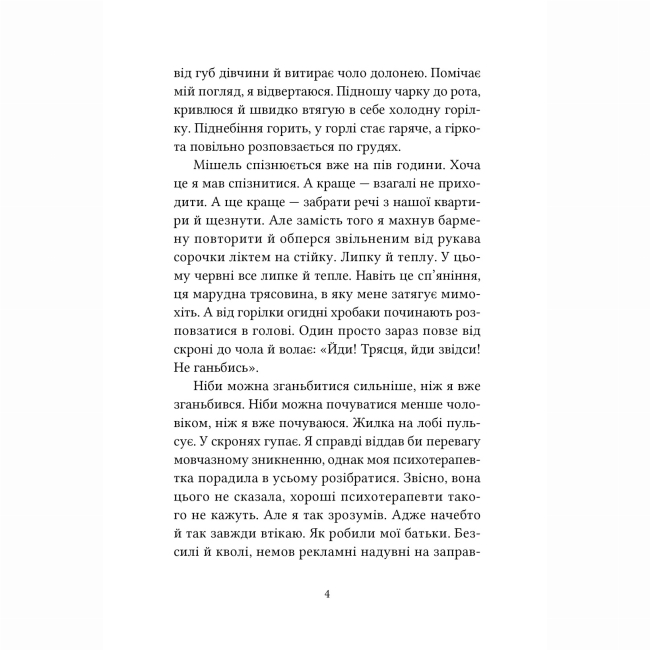 від губ дівчини й витирає чоло долонею. Помічає мій погляд, я відвертаюся. Підношу чарку до рота, кривлюся й швидко втягую в себе холодну горілку. Піднебіння горить, у горлі стає гаряче, а гіркота повільно розповзається по грудях.

Мішель спізнюється вже на пів години. Хоча це я мав спізнитися. А краще — взагалі не приходити. А ще краще — забрати речі з нашої квартири й щезнути. Але замість того я махнув бармену повторити й обперся звільненим від рукава сорочки ліктем на стійку. Липку й теплу. У цьому червні все липке й тепле. Навіть це сп'яніння, ця марудна трясовина, в яку мене затягує мимохіть. А від горілки огидні хробаки починають розповзатися в голові. Один просто зараз повзе від скроні до чола й волає: «Йди! Трясця, йди звідси! Не ганьбись».

Ніби можна зганьбитися сильніше, ніж я вже зганьбився. Ніби можна почуватися менше чоловіком, ніж я вже почуваюся. Жилка на лобі пульсує. У скронях гупає. Я справді віддав би перевагу мовчазному зникненню, однак моя психотерапевтка порадила в усьому розібратися. Звісно, вона цього не сказала, хороші психотерапевти такого не кажуть. Але я так зрозумів. Адже начебто й так завжди втікаю. Як робили мої батьки. Безсилі й кволі, немов рекламні надувні на заправ-

4